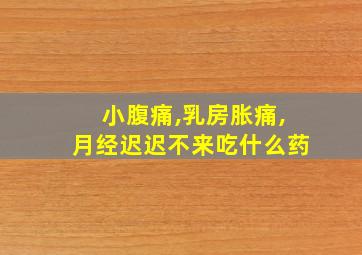 小腹痛,乳房胀痛,
月经迟迟不来吃什么药